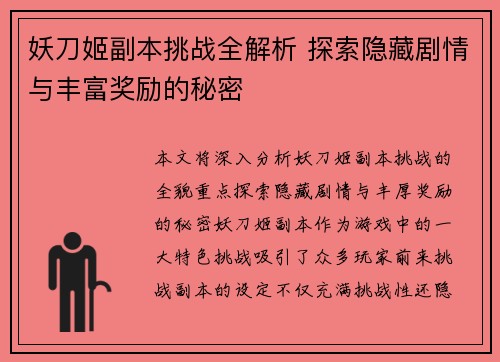 妖刀姬副本挑战全解析 探索隐藏剧情与丰富奖励的秘密

本文将深入分析妖刀姬副本挑战的全貌重点探索隐藏剧情与丰厚奖励的秘密妖刀姬副本作为游戏中的一大特色挑战吸引了众多玩家前来挑战副本的设定不仅充满挑战性还隐